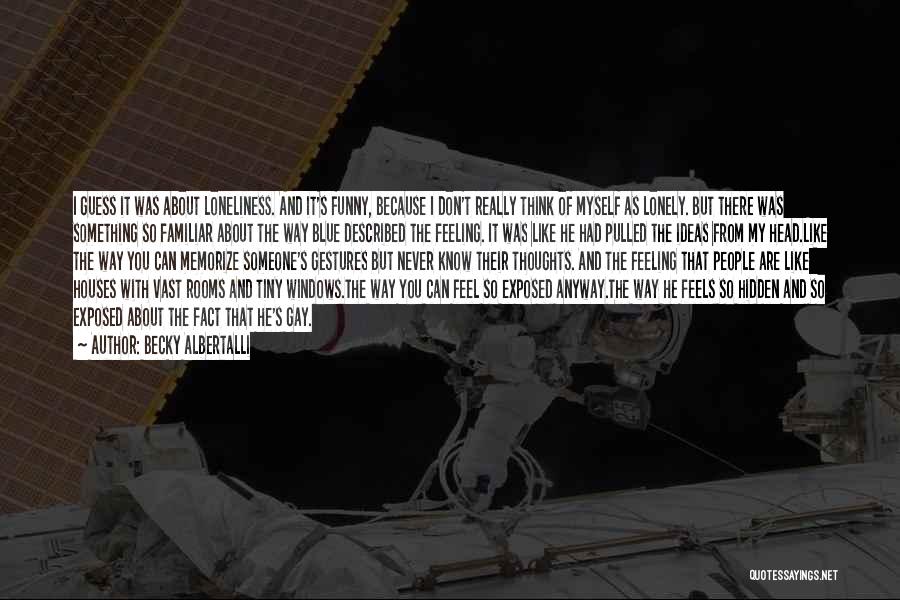 I GUESS IT WAS ABOUT LONELINESS. AND IT'S FUNNY, BECAUSE I DON'T REALLY THINK OF MYSELF AS LONELY. BUT THERE WAS SOMETHING SO FAMILIAR ABOUT THE WAY BLUE DESCRIBED THE FEELING. IT WAS LIKE HE HAD PULLED THE IDEAS FROM MY HEAD.LIKE THE WAY YOU CAN MEMORIZE SOMEONE'S GESTURES BUT NEVER KNOW THEIR THOUGHTS. AND THE FEELING THAT PEOPLE ARE LIKE HOUSES WITH VAST ROOMS AND TINY WINDOWS.THE WAY YOU CAN FEEL SO EXPOSED ANYWAY.THE WAY HE FEELS SO HIDDEN AND SO EXPOSED ABOUT THE FACT THAT HE'S GAY.

— AUTHOR: BECKY ALBERTALLI

QUOTESSAYINGS.NET